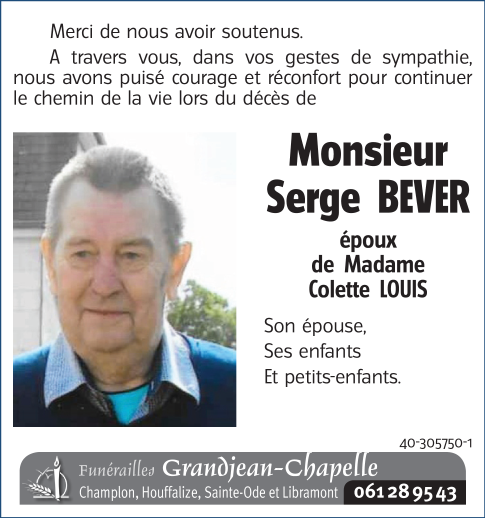 Merci de nous avoir soutenus.

A travers vous, dans vos gestes de sympathie, nous avons puisé courage et réconfort pour continuer le chemin de la vie lors du décès de

Monsieur
Serge BEVER

époux
de Madame
Colette LOUIS

Son épouse,
Ses enfants
Et petits-enfants.

40-305750-1

Funérailles Grandjean-Chapelle
Champlon, Houffalize, Sainte-Ode et Libramont 061 28 95 43